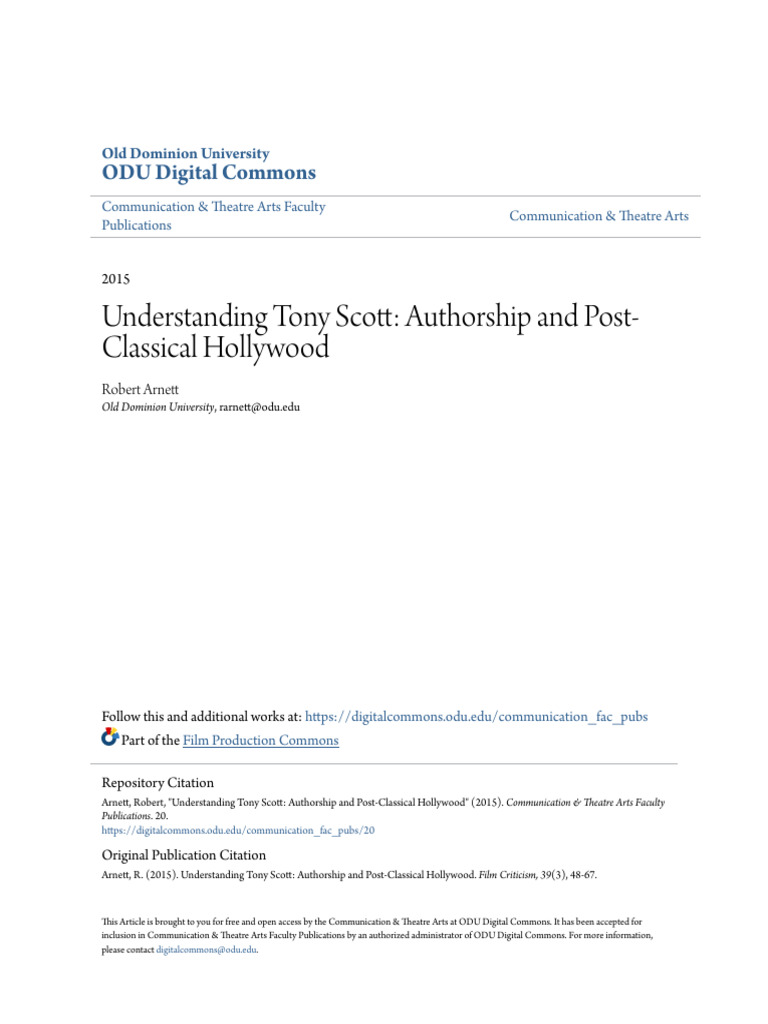 Old Dominion University
ODU Digital Commons

Communication & Theatre Arts Faculty Publications

Communication & Theatre Arts

2015

Understanding Tony Scott: Authorship and Post-Classical Hollywood

Robert Arnett
Old Dominion University, rarnett@odu.edu

Follow this and additional works at: https://digitalcommons.odu.edu/communication_fac_pubs
Part of the Film Production Commons

Repository Citation
Arnett, Robert, "Understanding Tony Scott: Authorship and Post-Classical Hollywood" (2015). Communication & Theatre Arts Faculty Publications. 20.
https://digitalcommons.odu.edu/communication_fac_pubs/20

Original Publication Citation
Arnett, R. (2015). Understanding Tony Scott: Authorship and Post-Classical Hollywood. Film Criticism, 39(3), 48-67.

This Article is brought to you for free and open access by the Communication & Theatre Arts at ODU Digital Commons. It has been accepted for inclusion in Communication & Theatre Arts Faculty Publications by an authorized administrator of ODU Digital Commons. For more information, please contact digitalcommons@odu.edu.